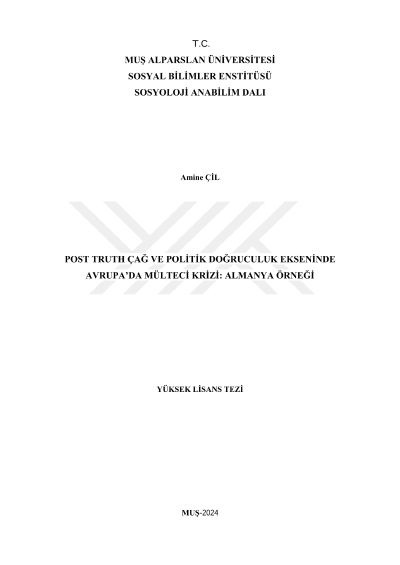 T.C.
MUŞ ALPARSLAN ÜNİVERSİTESİ
SOSYAL BİLİMLER ENSTİTÜSÜ
SOSYOLOJİ ANABİLİM DALI

Amine ÇİL

POST TRUTH ÇAĞ VE POLİTİK DOĞRUCULUK EKSENİNDE AVRUPA'DA MÜLTECİ KRİZİ: ALMANYA ÖRNEĞİ

YÜKSEK LİSANS TEZİ

MUŞ-2024